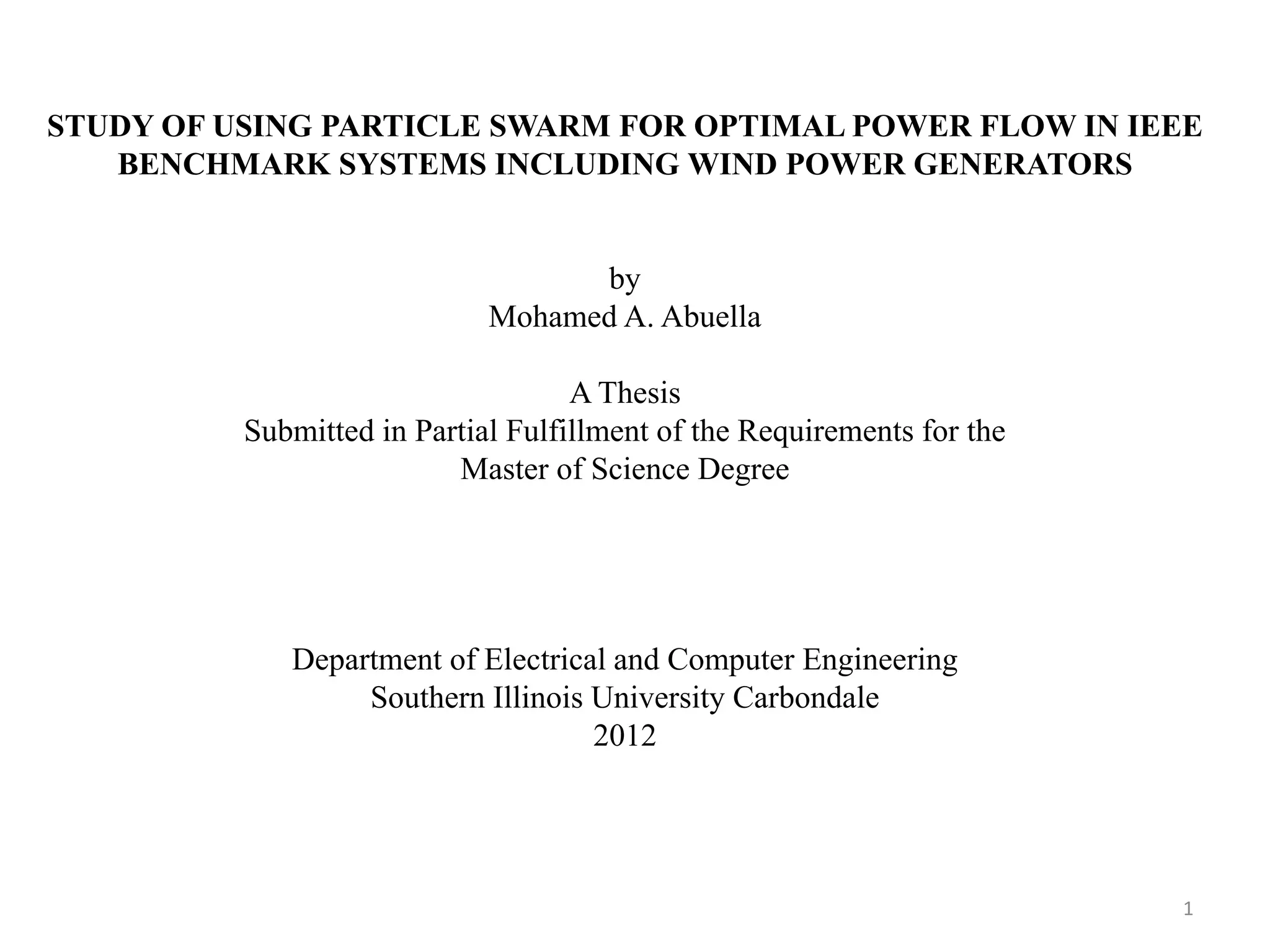 STUDY OF USING PARTICLE SWARM FOR OPTIMAL POWER FLOW IN IEEE BENCHMARK SYSTEMS INCLUDING WIND POWER GENERATORS

by
Mohamed A. Abuella

A Thesis
Submitted in Partial Fulfillment of the Requirements for the Master of Science Degree

Department of Electrical and Computer Engineering
Southern Illinois University Carbondale
2012

1